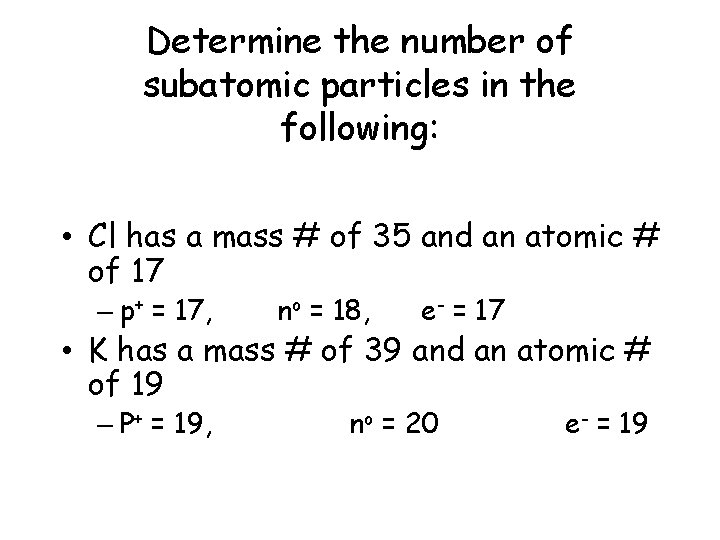 Determine the number of subatomic particles in the following:

• Cl has a mass # of 35 and an atomic # of 17
– $p^+$ = 17, $n^o$ = 18, $e^-$ = 17

• K has a mass # of 39 and an atomic # of 19
– $P^+$ = 19, $n^o$ = 20 $e^-$ = 19